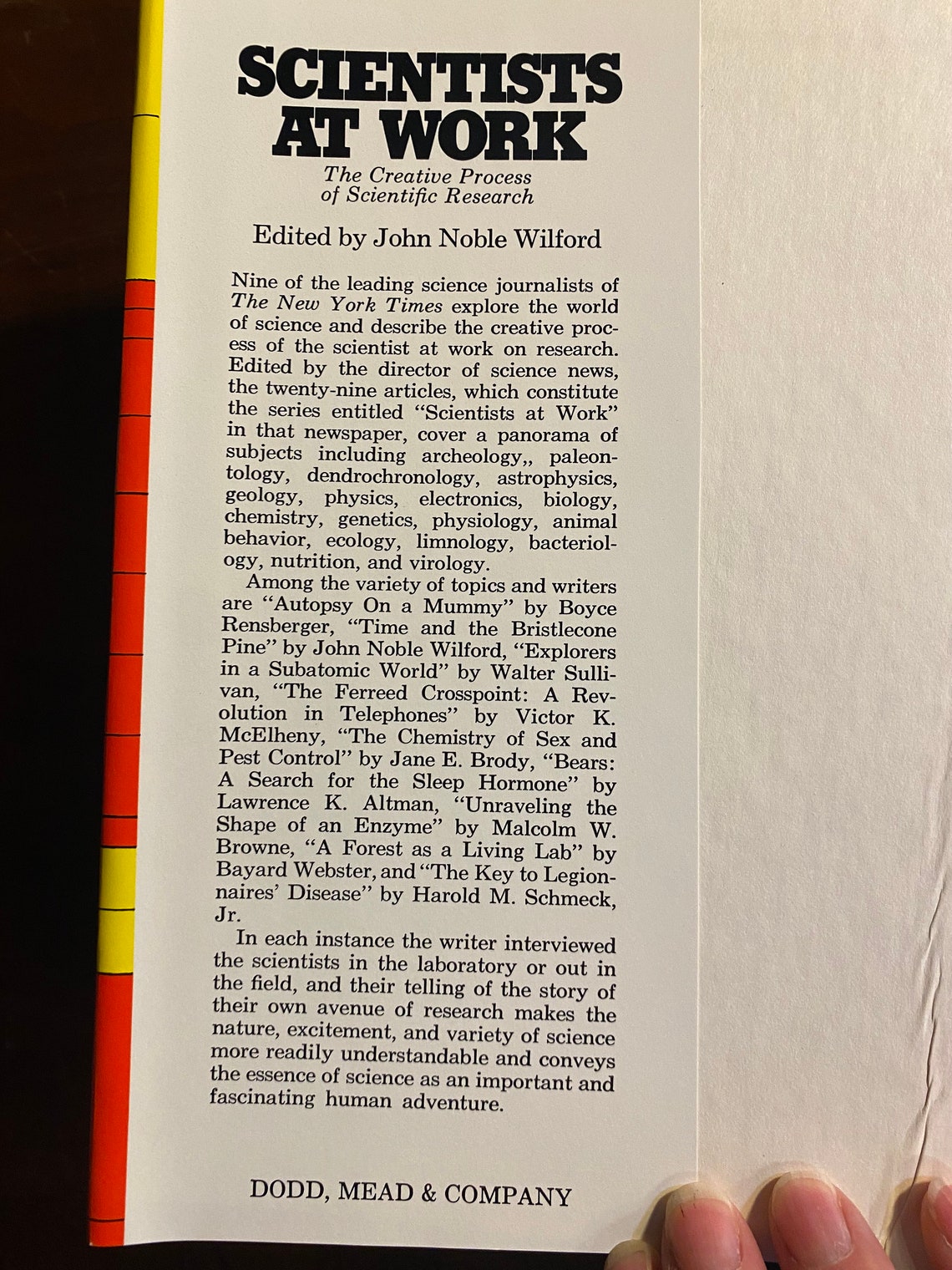 SCIENTISTS AT WORK

The Creative Process of Scientific Research

Edited by John Noble Wilford

Nine of the leading science journalists of The New York Times explore the world of science and describe the creative process of the scientist at work on research. Edited by the director of science news, the twenty-nine articles, which constitute the series entitled "Scientists at Work" in that newspaper, cover a panorama of subjects including archeology,, paleontology, dendrochronology, astrophysics, geology, physics, electronics, biology, chemistry, genetics, physiology, animal behavior, ecology, limnology, bacteriology, nutrition, and virology.

Among the variety of topics and writers are "Autopsy On a Mummy" by Boyce Rensberger, "Time and the Bristlecone Pine" by John Noble Wilford, "Explorers in a Subatomic World" by Walter Sullivan, "The Ferreed Crosspoint: A Revolution in Telephones" by Victor K. McElheny, "The Chemistry of Sex and Pest Control" by Jane E. Brody, "Bears: A Search for the Sleep Hormone" by Lawrence K. Altman, "Unraveling the Shape of an Enzyme" by Malcolm W. Browne, "A Forest as a Living Lab" by Bayard Webster, and "The Key to Legionnaires' Disease" by Harold M. Schmeck, Jr.

In each instance the writer interviewed the scientists in the laboratory or out in the field, and their telling of the story of their own avenue of research makes the nature, excitement, and variety of science more readily understandable and conveys the essence of science as an important and fascinating human adventure.

DODD, MEAD & COMPANY